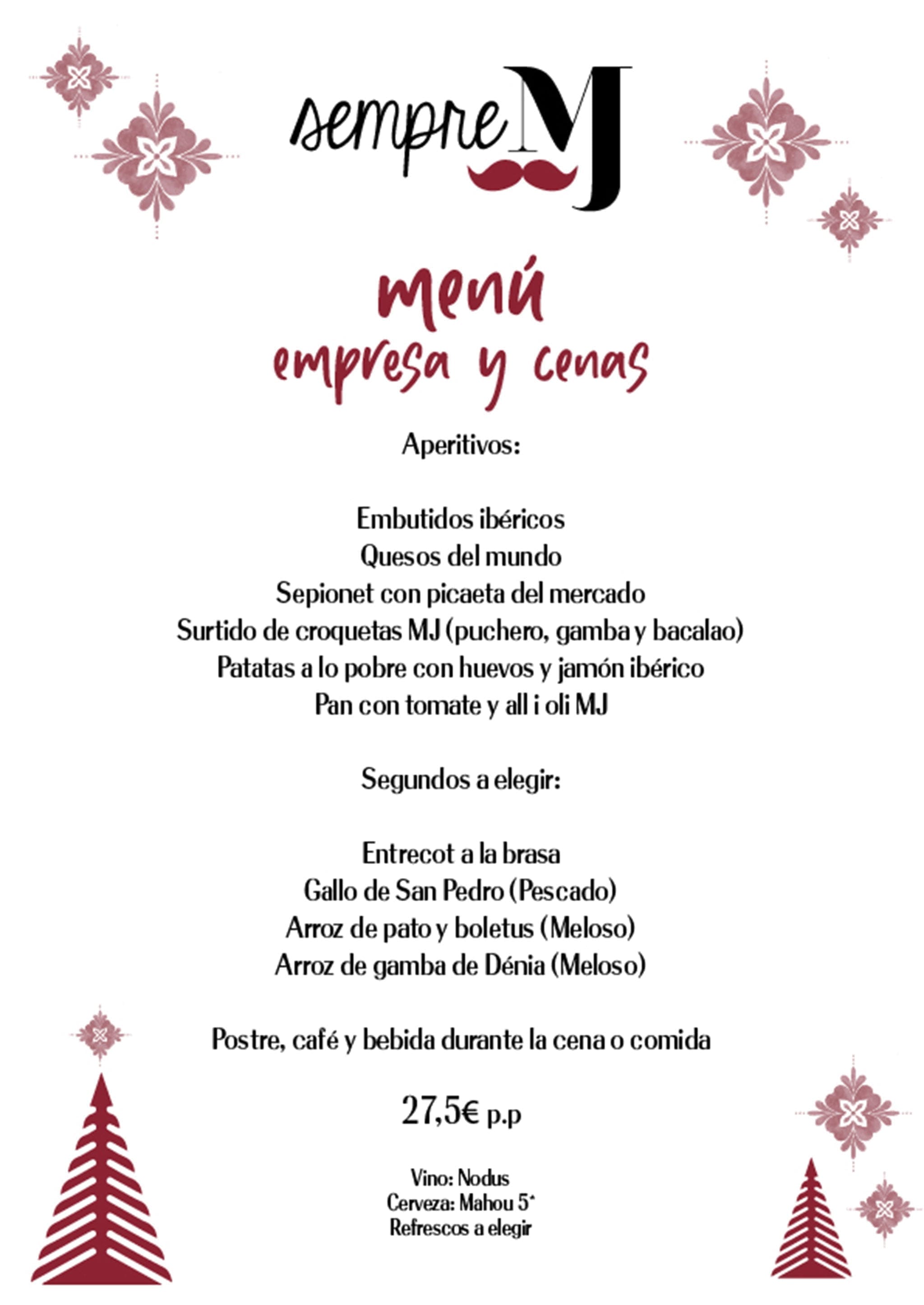 sempre MJ

menú
empresa y cenas

Aperitivos:

Embutidos ibéricos
Quesos del mundo
Sepionet con picaeta del mercado
Surtido de croquetas MJ (puchero, gamba y bacalao)
Patatas a lo pobre con huevos y jamón ibérico
Pan con tomate y all i oli MJ

Segundos a elegir:

Entrecot a la brasa
Gallo de San Pedro (Pescado)
Arroz de pato y boletus (Meloso)
Arroz de gamba de Dénia (Meloso)

Postre, café y bebida durante la cena o comida

27,5€ p.p

Vino: Nodus
Cerveza: Mahou 5*
Refrescos a elegir